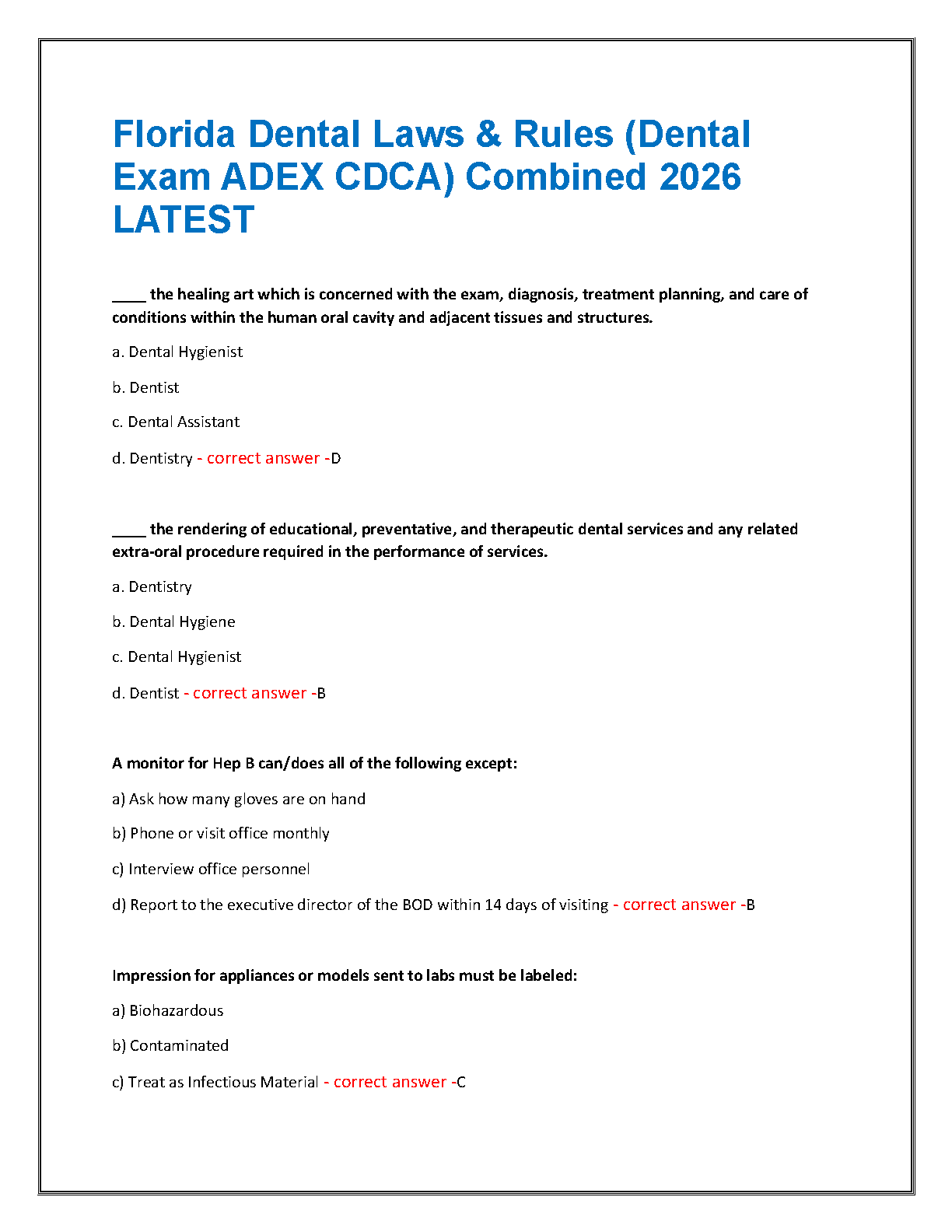 Florida Dental Laws & Rules (Dental Exam ADEX CDCA) Combined 2026 LATEST

____ the healing art which is concerned with the exam, diagnosis, treatment planning, and care of conditions within the human oral cavity and adjacent tissues and structures.

a. Dental Hygienist

b. Dentist

c. Dental Assistant

d. Dentistry - correct answer -D

____ the rendering of educational, preventative, and therapeutic dental services and any related extra-oral procedure required in the performance of services.

a. Dentistry

b. Dental Hygiene

c. Dental Hygienist

d. Dentist - correct answer -B

A monitor for Hep B can/does all of the following except:

a) Ask how many gloves are on hand

b) Phone or visit office monthly

c) Interview office personnel

d) Report to the executive director of the BOD within 14 days of visiting - correct answer -B

Impression for appliances or models sent to labs must be labeled:

a) Biohazardous

b) Contaminated

c) Treat as Infectious Material - correct answer -C